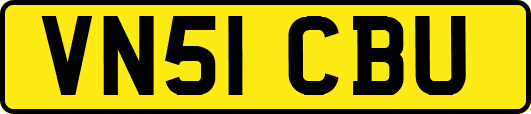 VN51 CBU